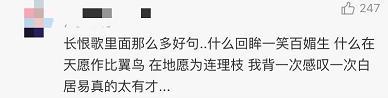 247

长恨歌里面那么多好句..什么回眸一笑百媚生 什么在天愿作比翼鸟 在地愿为连理枝 我背一次感叹一次白居易真的太有才...